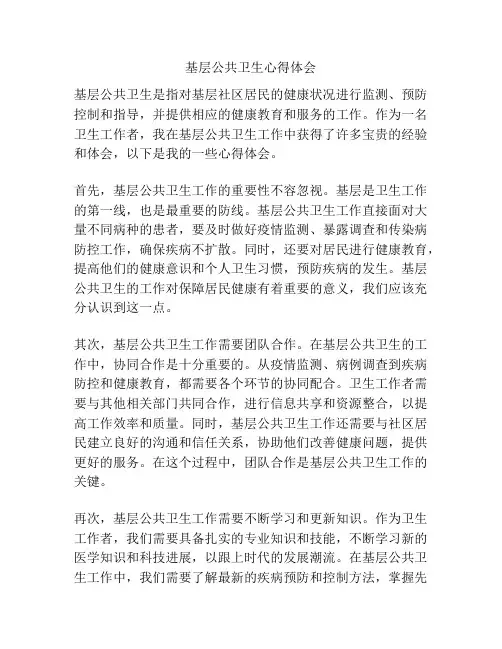 基层公共卫生心得体会

基层公共卫生是指对基层社区居民的健康状况进行监测、预防控制和指导，并提供相应的健康教育和服务的工作。作为一名卫生工作者，我在基层公共卫生工作中获得了许多宝贵的经验和体会，以下是我的一些心得体会。

首先，基层公共卫生工作的重要性不容忽视。基层是卫生工作的第一线，也是最重要的防线。基层公共卫生工作直接面对大量不同病种的患者，要及时做好疫情监测、暴露调查和传染病防控工作，确保疾病不扩散。同时，还要对居民进行健康教育，提高他们的健康意识和个人卫生习惯，预防疾病的发生。基层公共卫生的工作对保障居民健康有着重要的意义，我们应该充分认识到这一点。

其次，基层公共卫生工作需要团队合作。在基层公共卫生的工作中，协同合作是十分重要的。从疫情监测、病例调查到疾病防控和健康教育，都需要各个环节的协同配合。卫生工作者需要与其他相关部门共同合作，进行信息共享和资源整合，以提高工作效率和质量。同时，基层公共卫生工作还需要与社区居民建立良好的沟通和信任关系，协助他们改善健康问题，提供更好的服务。在这个过程中，团队合作是基层公共卫生工作的关键。

再次，基层公共卫生工作需要不断学习和更新知识。作为卫生工作者，我们需要具备扎实的专业知识和技能，不断学习新的医学知识和科技进展，以跟上时代的发展潮流。在基层公共卫生工作中，我们需要了解最新的疾病预防和控制方法，掌握先